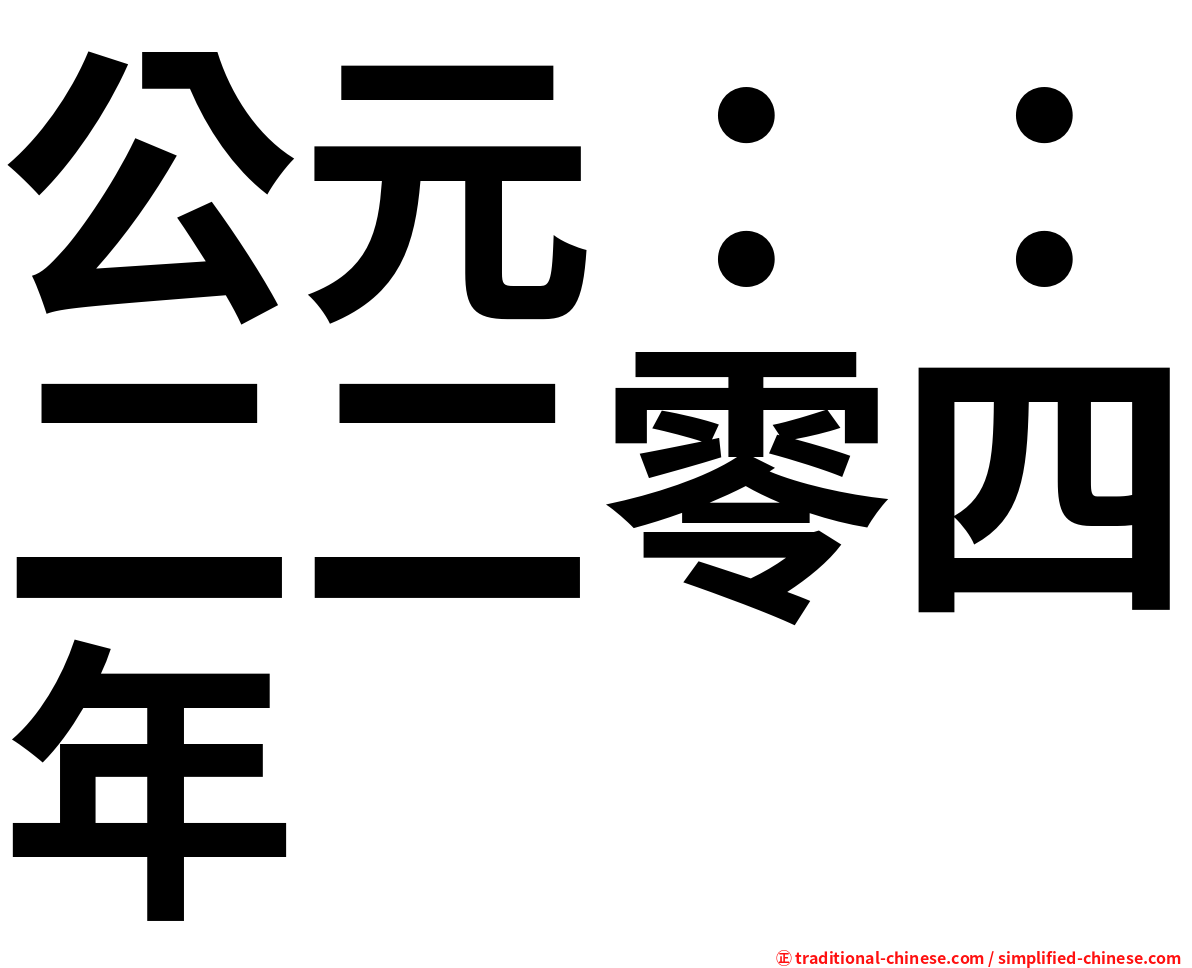 公元：：二二零四年

㊣ traditional-chinese.com / simplified-chinese.com